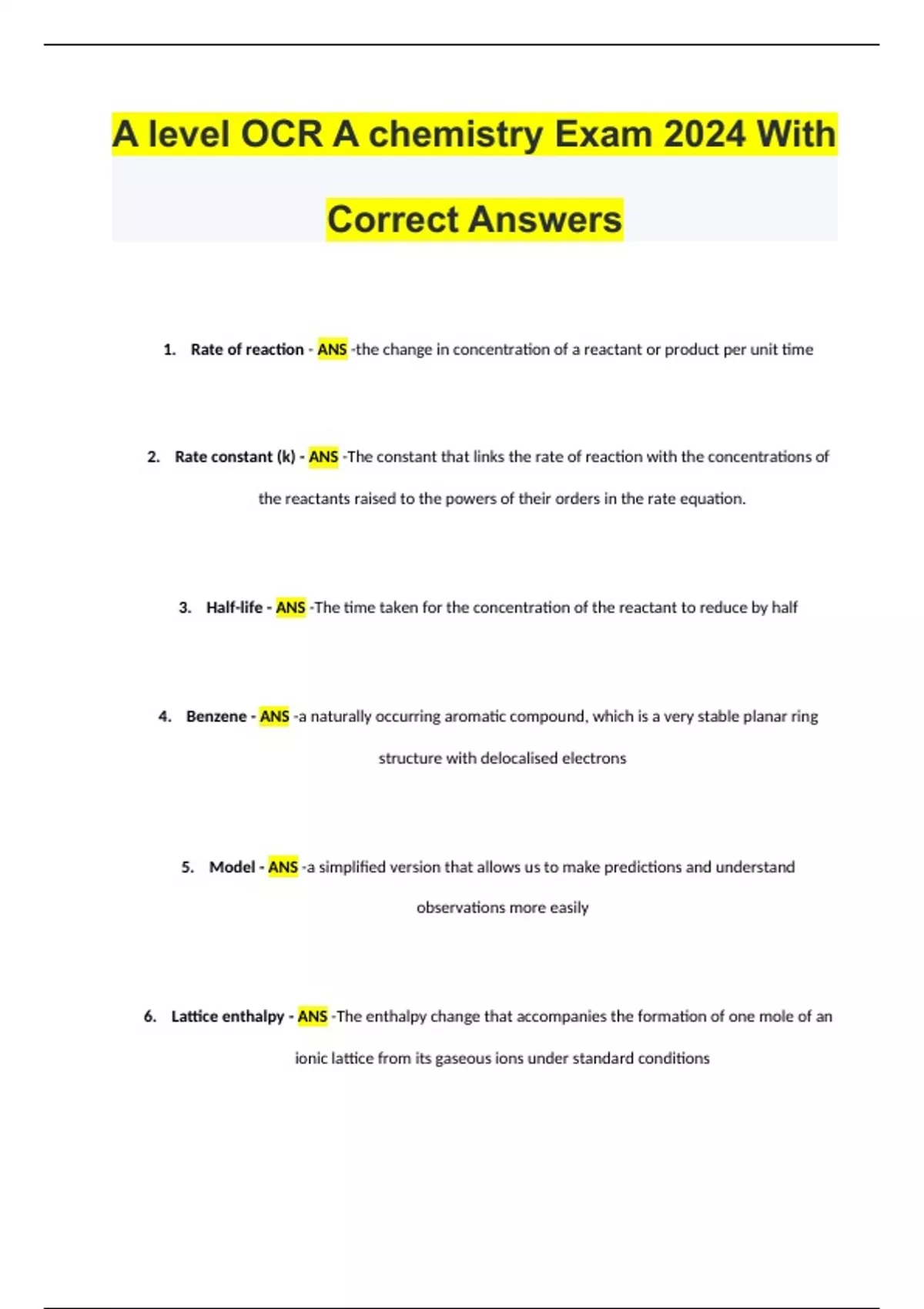 A level OCR A chemistry Exam 2024 With Correct Answers

1. Rate of reaction - ANS -the change in concentration of a reactant or product per unit time

2. Rate constant (k) - ANS -The constant that links the rate of reaction with the concentrations of the reactants raised to the powers of their orders in the rate equation.

3. Half-life - ANS -The time taken for the concentration of the reactant to reduce by half

4. Benzene - ANS -a naturally occurring aromatic compound, which is a very stable planar ring structure with delocalised electrons

5. Model - ANS -a simplified version that allows us to make predictions and understand observations more easily

6. Lattice enthalpy - ANS -The enthalpy change that accompanies the formation of one mole of an ionic lattice from its gaseous ions under standard conditions